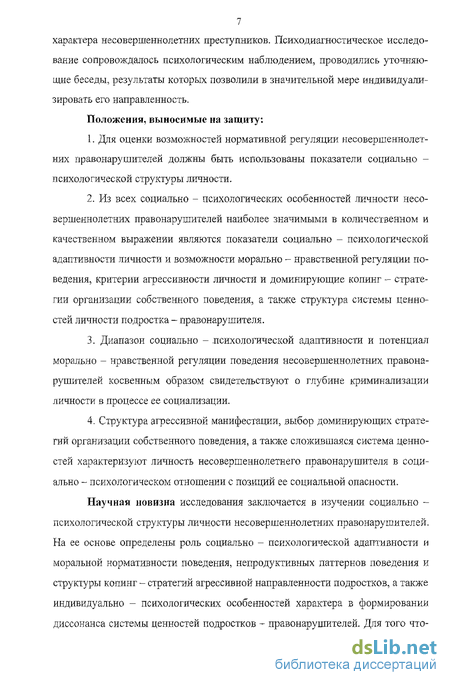 7

характера несовершеннолетних преступников. Психодиагностическое исследование сопровождалось психологическим наблюдением, проводились уточняющие беседы, результаты которых позволили в значительной мере индивидуализировать его направленность.

Положения, выносимые на защиту:

1. Для оценки возможностей нормативной регуляции несовершеннолетних правонарушителей должны быть использованы показатели социально – психологической структуры личности.

2. Из всех социально – психологических особенностей личности несовершеннолетних правонарушителей наиболее значимыми в количественном и качественном выражении являются показатели социально – психологической адаптивности личности и возможности морально – нравственной регуляции поведения, критерии агрессивности личности и доминирующие копинг – стратегии организации собственного поведения, а также структура системы ценностей личности подростка – правонарушителя.

3. Диапазон социально – психологической адаптивности и потенциал морально – нравственной регуляции поведения несовершеннолетних правонарушителей косвенным образом свидетельствуют о глубине криминализации личности в процессе ее социализации.

4. Структура агрессивной манифестации, выбор доминирующих стратегий организации собственного поведения, а также сложившаяся система ценностей характеризуют личность несовершеннолетнего правонарушителя в социально – психологическом отношении с позиций ее социальной опасности.

Научная новизна исследования заключается в изучении социально – психологической структуры личности несовершеннолетних правонарушителей. На ее основе определены роль социально – психологической адаптивности и моральной нормативности поведения, непродуктивных паттернов поведения и структуры копинг – стратегий агрессивной направленности подростков, а также индивидуально – психологических особенностей характера в формировании диссонанса системы ценностей подростков – правонарушителей. Для того что-

dsLib.net
библиотека диссертаций